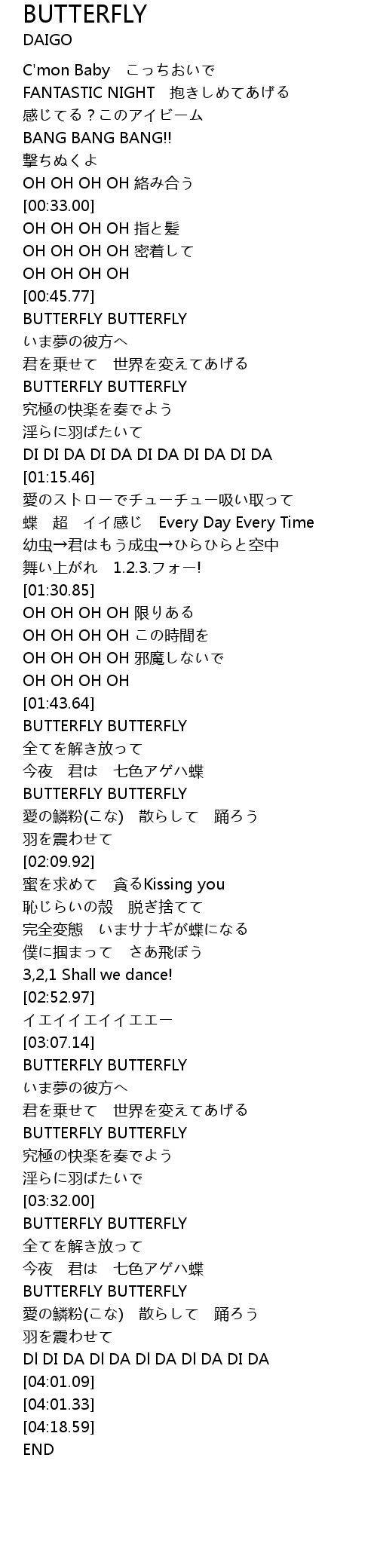 BUTTERFLY
DAIGO

C'mon Baby　こっちおいで
FANTASTIC NIGHT　抱きしめてあげる
感じてる？このアイビーム
BANG BANG BANG!!
撃ちぬくよ
OH OH OH OH 絡み合う
[00:33.00]
OH OH OH OH 指と髪
OH OH OH OH 密着して
OH OH OH OH
[00:45.77]
BUTTERFLY BUTTERFLY
いま夢の彼方へ
君を乗せて　世界を変えてあげる
BUTTERFLY BUTTERFLY
究極の快楽を奏でよう
淫らに羽ばたいて
DI DI DA DI DA DI DA DI DA DI DA
[01:15.46]
愛のストローでチューチュー吸い取って
蝶　超　イイ感じ　Every Day Every Time
幼虫→君はもう成虫→ひらひらと空中
舞い上がれ　1.2.3.フォー!
[01:30.85]
OH OH OH OH 限りある
OH OH OH OH この時間を
OH OH OH OH 邪魔しないで
OH OH OH OH
[01:43.64]
BUTTERFLY BUTTERFLY
全てを解き放って
今夜　君は　七色アゲハ蝶
BUTTERFLY BUTTERFLY
愛の鱗粉(こな)　散らして　踊ろう
羽を震わせて
[02:09.92]
蜜を求めて　貪るKissing you
恥じらいの殻　脱ぎ捨てて
完全変態　いまサナギが蝶になる
僕に掴まって　さあ飛ぼう
3,2,1 Shall we dance!
[02:52.97]
イエイイエイイエエー
[03:07.14]
BUTTERFLY BUTTERFLY
いま夢の彼方へ
君を乗せて　世界を変えてあげる
BUTTERFLY BUTTERFLY
究極の快楽を奏でよう
淫らに羽ばたいで
[03:32.00]
BUTTERFLY BUTTERFLY
全てを解き放って
今夜　君は　七色アゲハ蝶
BUTTERFLY BUTTERFLY
愛の鱗粉(こな)　散らして　踊ろう
羽を震わせて
DI DI DA DI DA DI DA DI DA DI DA
[04:01.09]
[04:01.33]
[04:18.59]
END